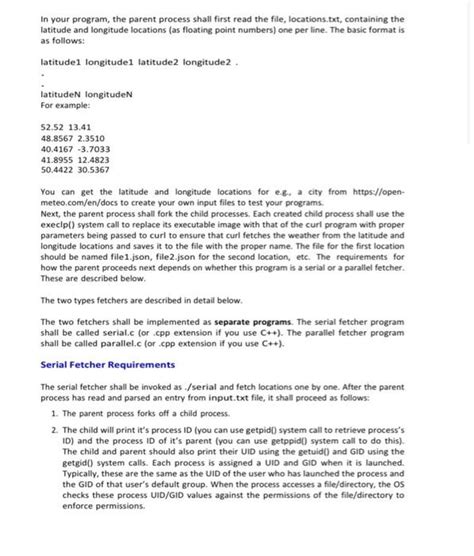 In your program, the parent process shall first read the file, locations.txt, containing the latitude and longitude locations (as floating point numbers) one per line. The basic format is as follows:

latitude1 longitude1 latitude2 longitude2 .
.
.
latitudeN longitudeN
For example:

52.52 13.41
48.8567 2.3510
40.4167 -3.7033
41.8955 12.4823
50.4422 30.5367

You can get the latitude and longitude locations for e.g., a city from https://open-meteo.com/en/docs to create your own input files to test your programs.
Next, the parent process shall fork the child processes. Each created child process shall use the execlp() system call to replace its executable image with that of the curl program with proper parameters being passed to curl to ensure that curl fetches the weather from the latitude and longitude locations and saves it to the file with the proper name. The file for the first location should be named file1.json, file2.json for the second location, etc. The requirements for how the parent proceeds next depends on whether this program is a serial or a parallel fetcher. These are described below.

The two types fetchers are described in detail below.

The two fetchers shall be implemented as separate programs. The serial fetcher program shall be called serial.c (or .cpp extension if you use C++). The parallel fetcher program shall be called parallel.c (or .cpp extension if you use C++).

Serial Fetcher Requirements

The serial fetcher shall be invoked as ./serial and fetch locations one by one. After the parent process has read and parsed an entry from input.txt file, it shall proceed as follows:

1. The parent process forks off a child process.

2. The child will print it's process ID (you can use getpid() system call to retrieve process's ID) and the process ID of it's parent (you can use getppid() system call to do this). The child and parent should also print their UID using the getuid() and GID using the getgid() system calls. Each process is assigned a UID and GID when it is launched. Typically, these are the same as the UID of the user who has launched the process and the GID of that user's default group. When the process accesses a file/directory, the OS checks these process UID/GID values against the permissions of the file/directory to enforce permissions.